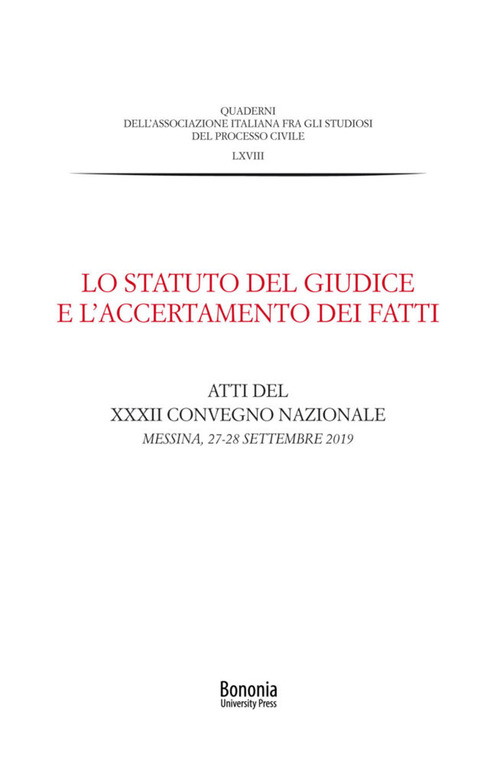 QUADERNI
DELL'ASSOCIAZIONE ITALIANA FRA GLI STUDIOSI
DEL PROCESSO CIVILE

LXVIII

LO STATUTO DEL GIUDICE
E L'ACCERTAMENTO DEI FATTI

ATTI DEL
XXXII CONVEGNO NAZIONALE
MESSINA, 27-28 SETTEMBRE 2019

Bononia
University Press